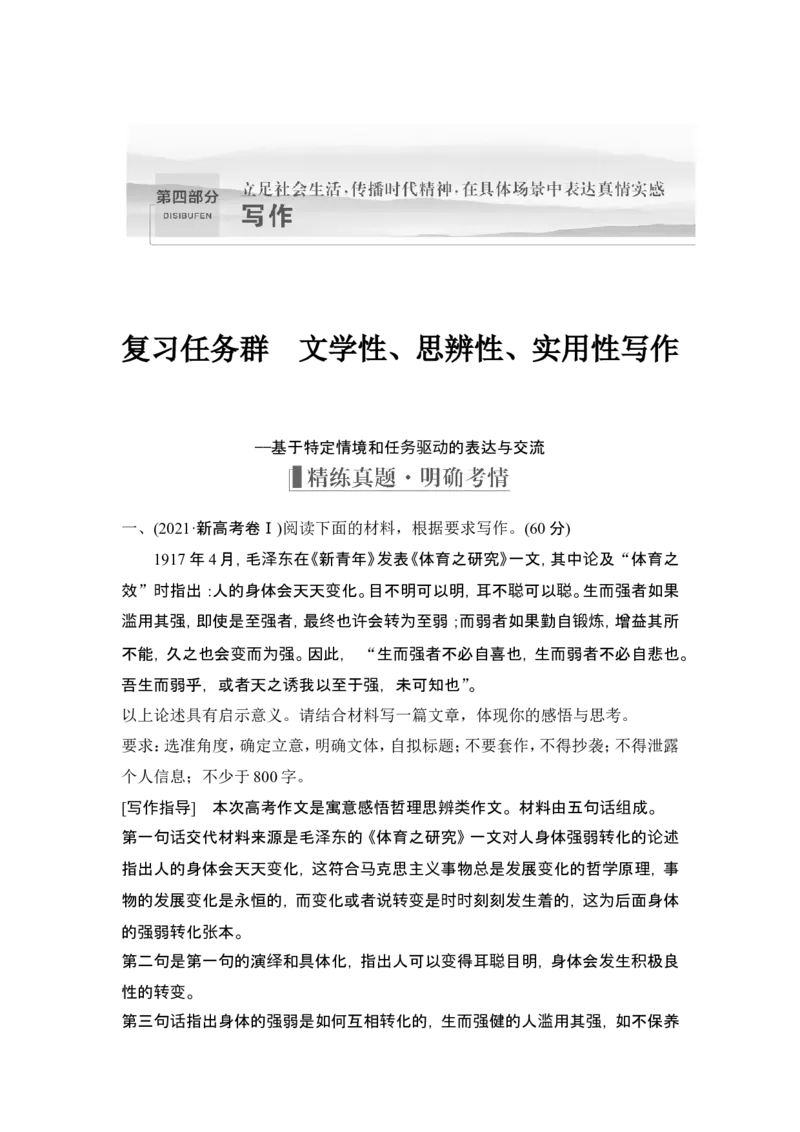 第四部分
DISIBUFEN
立足社会生活·传播时代精神·在具体场景中表达真情实感
写作

复习任务群　文学性、思辨性、实用性写作

—基于特定情境和任务驱动的表达与交流

精练真题·明确考情

一、(2021·新高考卷Ⅰ)阅读下面的材料，根据要求写作。(60 分)

1917 年 4 月，毛泽东在《新青年》发表《体育之研究》一文，其中论及“体育之效”时指出：人的身体会天天变化。目不明可以明，耳不聪可以聪。生而强者如果滥用其强，即使是至强者，最终也许会转为至弱；而弱者如果勤自锻炼，增益其所不能，久之也会变而为强。因此，“生而强者不必自喜也，生而弱者不必自悲也。吾生而弱乎，或者天之诱我以至于强，未可知也”。

以上论述具有启示意义。请结合材料写一篇文章，体现你的感悟与思考。

要求：选准角度，确定立意，明确文体，自拟标题；不要套作，不得抄袭；不得泄露个人信息；不少于 800 字。

[写作指导]　本次高考作文是寓意感悟哲理思辨类作文。材料由五句话组成。

第一句话交代材料来源是毛泽东的《体育之研究》一文对人身体强弱转化的论述指出人的身体会天天变化，这符合马克思主义事物总是发展变化的哲学原理，事物的发展变化是永恒的，而变化或者说转变是时时刻刻发生着的，这为后面身体的强弱转化张本。

第二句是第一句的演绎和具体化，指出人可以变得耳聪目明，身体会发生积极良性的转变。

第三句话指出身体的强弱是如何互相转化的，生而强健的人滥用其强，如不保养